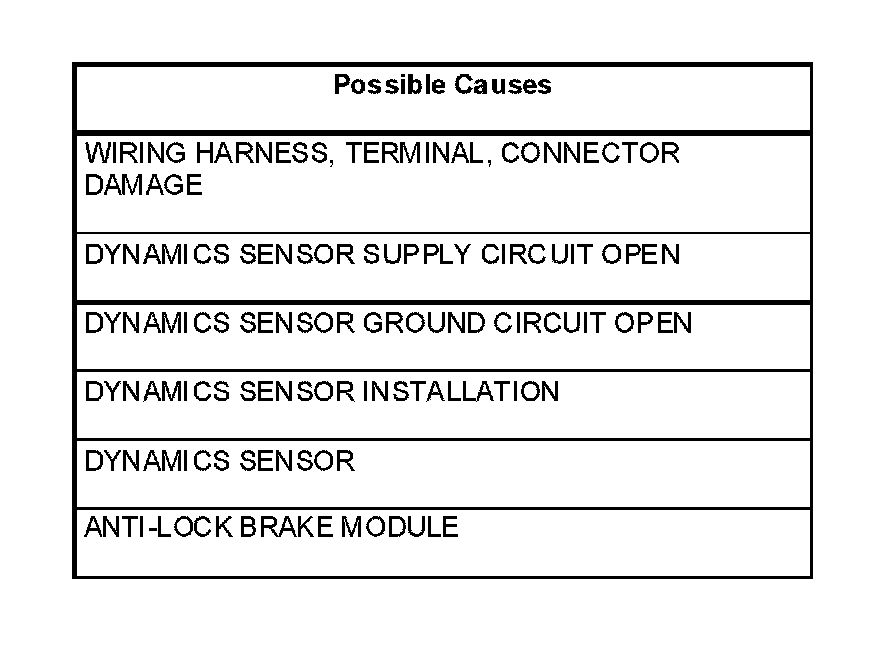 | Possible Causes |
|---|
| WIRING HARNESS, TERMINAL, CONNECTOR DAMAGE |
| DYNAMICS SENSOR SUPPLY CIRCUIT OPEN |
| DYNAMICS SENSOR GROUND CIRCUIT OPEN |
| DYNAMICS SENSOR INSTALLATION |
| DYNAMICS SENSOR |
| ANTI-LOCK BRAKE MODULE |